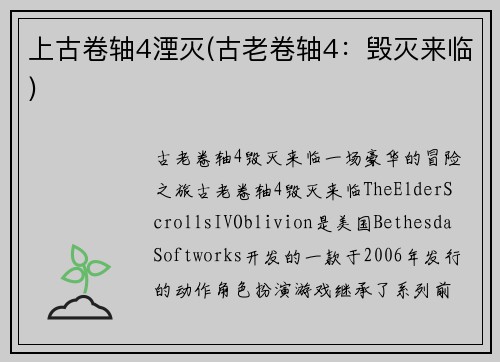 上古卷轴4湮灭(古老卷轴4：毁灭来临)

古老卷轴4毁灭来临一场豪华的冒险之旅古老卷轴4毁灭来临TheElderScrollsIVOblivion是美国BethesdaSoftworks开发的一款于2006年发行的动作角色扮演游戏继承了系列前